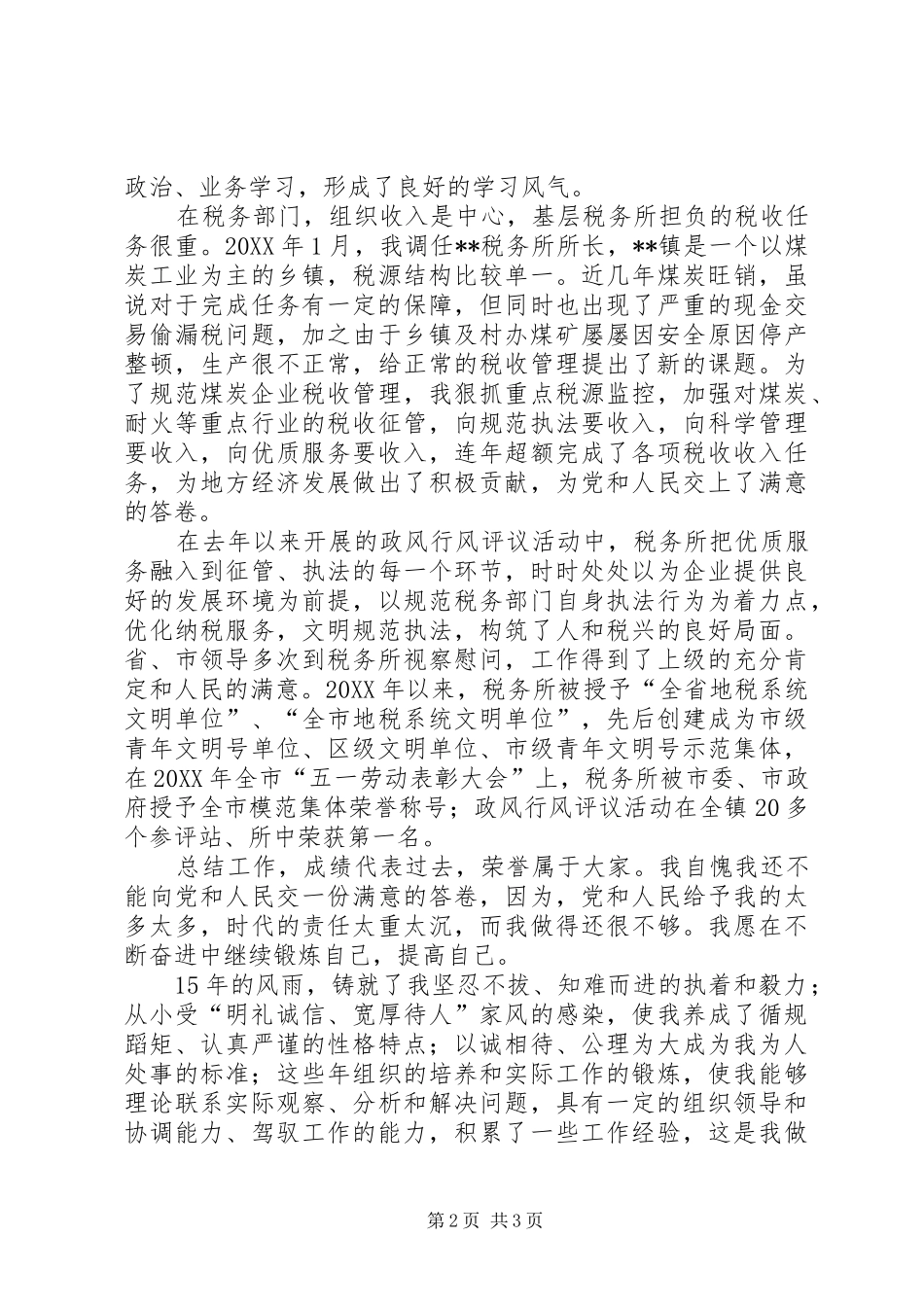 政治、业务学习，形成了良好的学习风气。

在税务部门，组织收入是中心，基层税务所担负的税收任务很重。20XX 年 1 月，我调任**税务所所长，**镇是一个以煤炭工业为主的乡镇，税源结构比较单一。近几年煤炭旺销，虽说对于完成任务有一定的保障，但同时也出现了严重的现金交易偷漏税问题，加之由于乡镇及村办煤矿屡屡因安全原因停产整顿，生产很不正常，给正常的税收管理提出了新的课题。为了规范煤炭企业税收管理，我狠抓重点税源监控，加强对煤炭、耐火等重点行业的税收征管，向规范执法要收入，向科学管理要收入，向优质服务要收入，连年超额完成了各项税收收入任务，为地方经济发展做出了积极贡献，为党和人民交上了满意的答卷。

在去年以来开展的政风行风评议活动中，税务所把优质服务融入到征管、执法的每一个环节，时时处处以为企业提供良好的发展环境为前提，以规范税务部门自身执法行为为着力点，优化纳税服务，文明规范执法，构筑了人和税兴的良好局面。省、市领导多次到税务所视察慰问，工作得到了上级的充分肯定和人民的满意。20XX 年以来，税务所被授予“全省地税系统文明单位”、“全市地税系统文明单位”，先后创建成为市级青年文明号单位、区级文明单位、市级青年文明号示范集体，在 20XX 年全市“五一劳动表彰大会”上，税务所被市委、市政府授予全市模范集体荣誉称号；政风行风评议活动在全镇 20 多个参评站、所中荣获第一名。

总结工作，成绩代表过去，荣誉属于大家。我自愧我还不能向党和人民交一份满意的答卷，因为，党和人民给予我的太多太多，时代的责任太重太沉，而我做得还很不够。我愿在不断奋进中继续锻炼自己，提高自己。

15 年的风雨，铸就了我坚忍不拔、知难而进的执着和毅力；从小受“明礼诚信、宽厚待人”家风的感染，使我养成了循规蹈矩、认真严谨的性格特点；以诚相待、公理为大成为我为人处事的标准；这些年组织的培养和实际工作的锻炼，使我能够理论联系实际观察、分析和解决问题，具有一定的组织领导和协调能力、驾驭工作的能力，积累了一些工作经验，这是我做

第 2 页 共 3 页